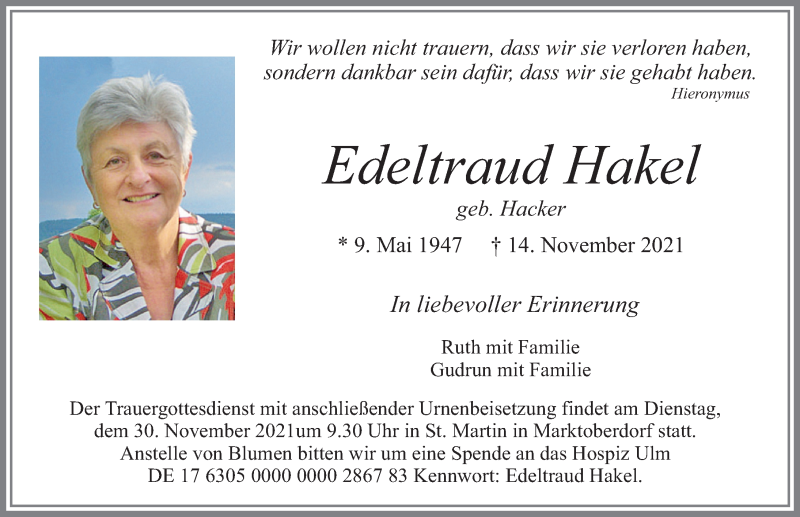 Wir wollen nicht trauern, dass wir sie verloren haben, sondern dankbar sein dafür, dass wir sie gehabt haben.
Hieronymus

Edeltraud Hakel
geb. Hacker
* 9. Mai 1947 † 14. November 2021

In liebevoller Erinnerung

Ruth mit Familie
Gudrun mit Familie

Der Trauergottesdienst mit anschließender Urnenbeisetzung findet am Dienstag, dem 30. November 2021um 9.30 Uhr in St. Martin in Marktoberdorf statt. Anstelle von Blumen bitten wir um eine Spende an das Hospiz Ulm DE 17 6305 0000 0000 2867 83 Kennwort: Edeltraud Hakel.